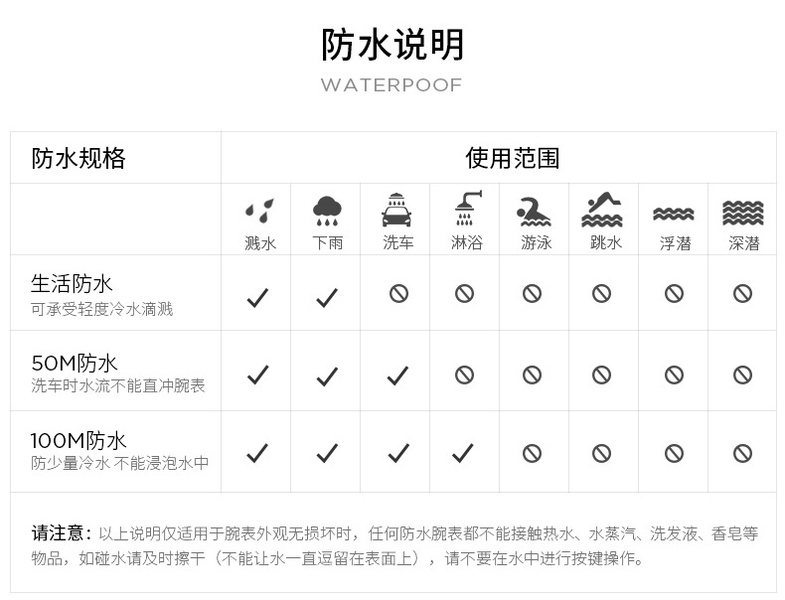 防水说明
WATERPOOF

| 防水规格 | 使用范围 | | | | | | | |
|---|---|---|---|---|---|---|---|---|
| | 溅水 | 下雨 | 洗车 | 淋浴 | 游泳 | 跳水 | 浮潜 | 深潜 |
| 生活防水 可承受轻度冷水滴溅 | ✓ | ✓ | ⊘ | ⊘ | ⊘ | ⊘ | ⊘ | ⊘ |
| 50M防水 洗车时水流不能直冲腕表 | ✓ | ✓ | ✓ | ⊘ | ⊘ | ⊘ | ⊘ | ⊘ |
| 100M防水 防少量冷水 不能浸泡水中 | ✓ | ✓ | ✓ | ✓ | ⊘ | ⊘ | ⊘ | ⊘ |

请注意：以上说明仅适用于腕表外观无损坏时，任何防水腕表都不能接触热水、水蒸汽、洗发液、香皂等物品，如碰水请及时擦干（不能让水一直逗留在表面上），请不要在水中进行按键操作。